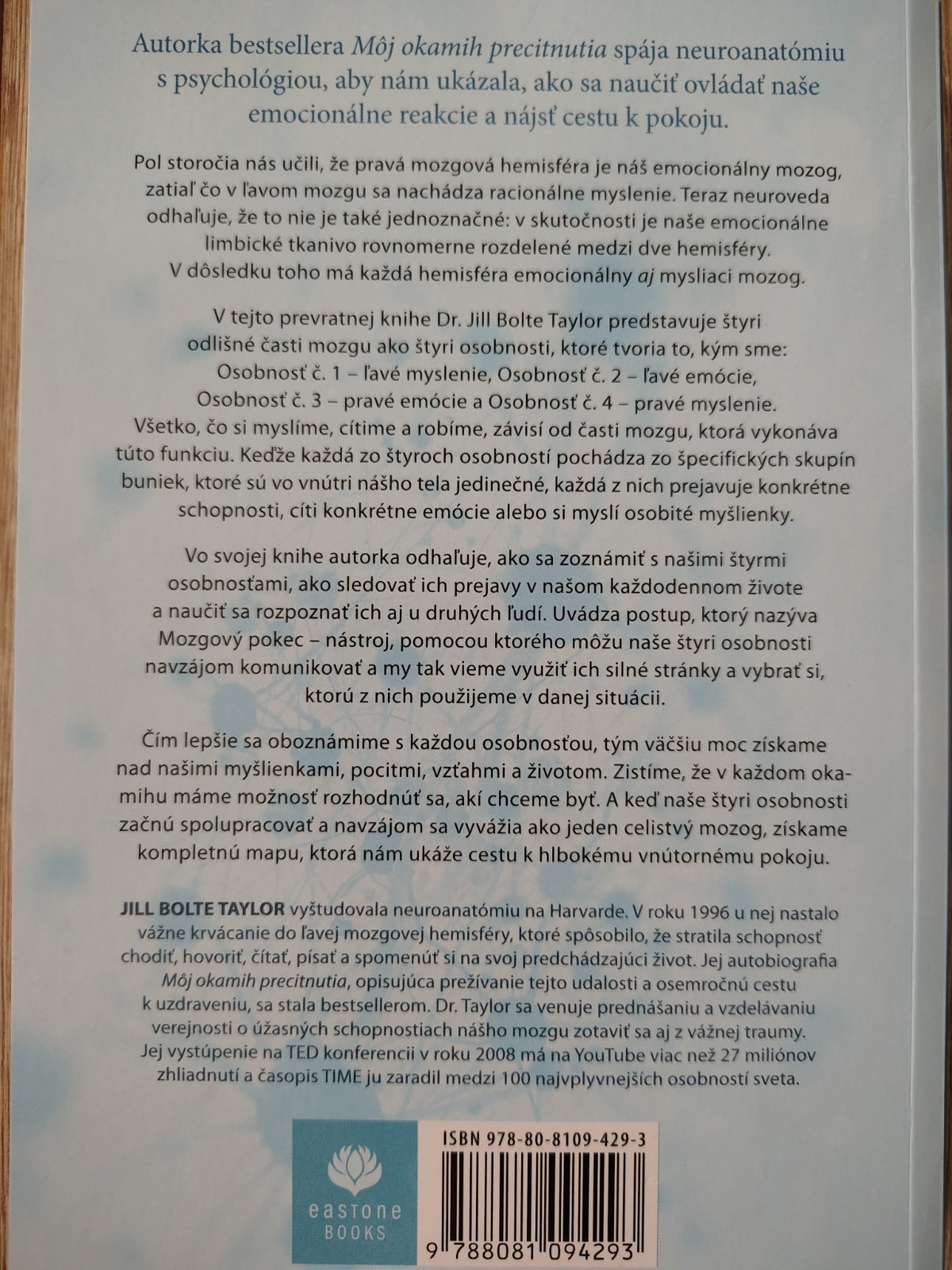 Autorka bestsellera Môj okamih precitnutia spája neuroanatómiu s psychológiou, aby nám ukázala, ako sa naučiť ovládať naše emocionálne reakcie a nájsť cestu k pokoju.

Pol storočia nás učili, že pravá mozgová hemisféra je náš emocionálny mozog, zatiaľ čo v ľavom mozgu sa nachádza racionálne myslenie. Teraz neuroveda odhaľuje, že to nie je také jednoznačné: v skutočnosti je naše emocionálne limbické tkanivo rovnomerne rozdelené medzi dve hemisféry. V dôsledku toho má každá hemisféra emocionálny aj mysliaci mozog.

V tejto prevratnej knihe Dr. Jill Bolte Taylor predstavuje štyri odlišné časti mozgu ako štyri osobnosti, ktoré tvoria to, kým sme: Osobnosť č. 1 – ľavé myslenie, Osobnosť č. 2 – ľavé emócie, Osobnosť č. 3 – pravé emócie a Osobnosť č. 4 – pravé myslenie. Všetko, čo si myslíme, cítime a robíme, závisí od časti mozgu, ktorá vykonáva túto funkciu. Keďže každá zo štyroch osobností pochádza zo špecifických skupín buniek, ktoré sú vo vnútri nášho tela jedinečné, každá z nich prejavuje konkrétne schopnosti, cíti konkrétne emócie alebo si myslí osobité myšlienky.

Vo svojej knihe autorka odhaľuje, ako sa zoznámiť s našimi štyrmi osobnosťami, ako sledovať ich prejavy v našom každodennom živote a naučiť sa rozpoznať ich aj u druhých ľudí. Uvádza postup, ktorý nazýva Mozgový pokec – nástroj, pomocou ktorého môžu naše štyri osobnosti navzájom komunikovať a my tak vieme využiť ich silné stránky a vybrať si, ktorú z nich použijeme v danej situácii.

Čím lepšie sa oboznámime s každou osobnosťou, tým väčšiu moc získame nad našimi myšlienkami, pocitmi, vzťahmi a životom. Zistíme, že v každom okamihu máme možnosť rozhodnúť sa, akí chceme byť. A keď naše štyri osobnosti začnú spolupracovať a navzájom sa vyvážia ako jeden celistvý mozog, získame kompletnú mapu, ktorá nám ukáže cestu k hlbokému vnútornému pokoju.

JILL BOLTE TAYLOR vyštudovala neuroanatómiu na Harvarde. V roku 1996 u nej nastalo vážne krvácanie do ľavej mozgovej hemisféry, ktoré spôsobilo, že stratila schopnosť chodiť, hovoriť, čítať, písať a spomenúť si na svoj predchádzajúci život. Jej autobiografia Môj okamih precitnutia, opisujúca prežívanie tejto udalosti a osemročnú cestu k uzdraveniu, sa stala bestsellerom. Dr. Taylor sa venuje prednášaniu a vzdelávaniu verejnosti o úžasných schopnostiach nášho mozgu zotaviť sa aj z vážnej traumy. Jej vystúpenie na TED konferencii v roku 2008 má na YouTube viac než 27 miliónov zhliadnutí a časopis TIME ju zaradil medzi 100 najvplyvnejších osobností sveta.

eastone
BOOKS

ISBN 978-80-8109-429-3

9 788081 094293